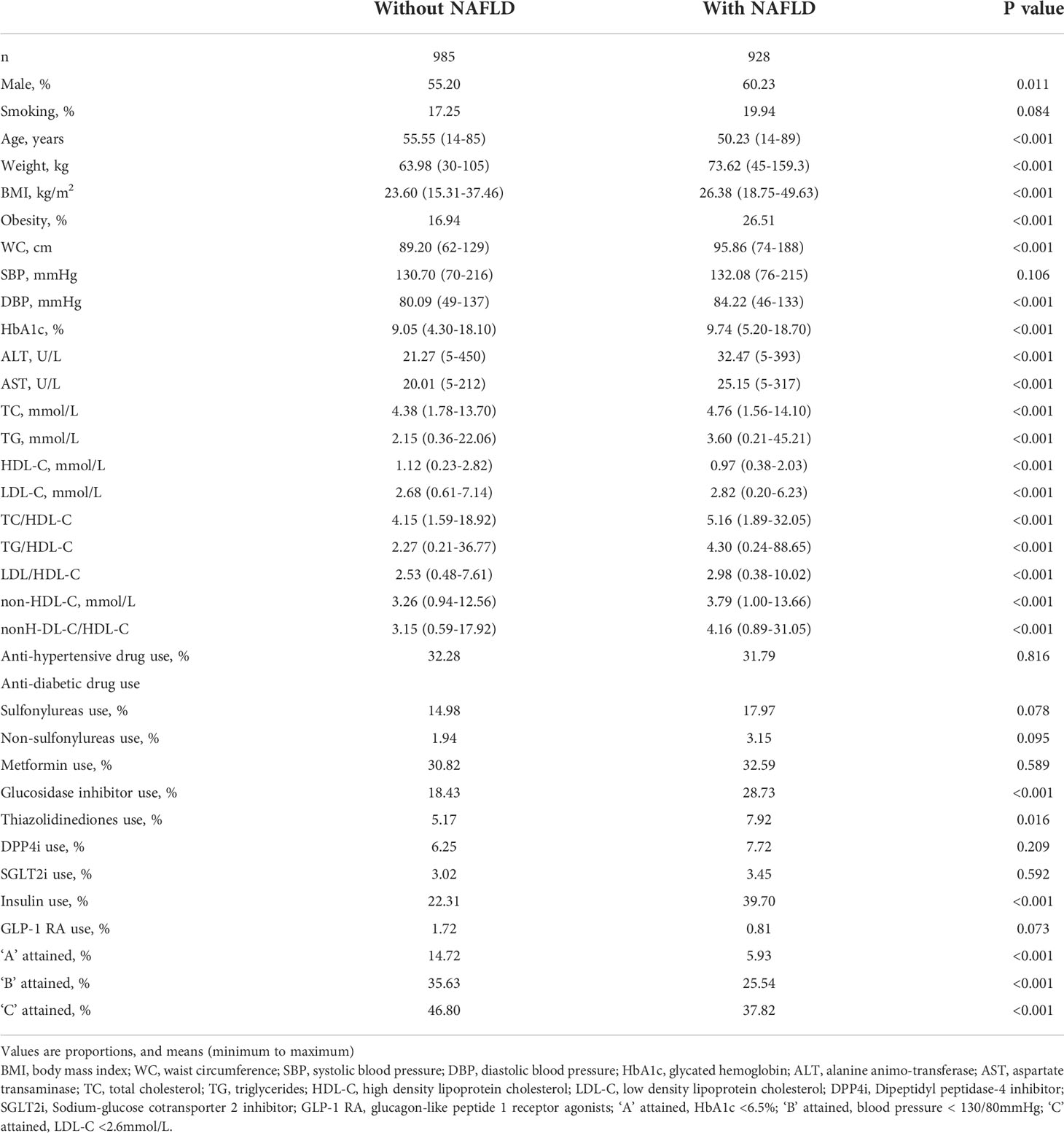 | | Without NAFLD | With NAFLD | P value |
|---|---|---|---|
| n | 985 | 928 | |
| Male, % | 55.20 | 60.23 | 0.011 |
| Smoking, % | 17.25 | 19.94 | 0.084 |
| Age, years | 55.55 (14-85) | 50.23 (14-89) | <0.001 |
| Weight, kg | 63.98 (30-105) | 73.62 (45-159.3) | <0.001 |
| BMI, kg/m$^2$ | 23.60 (15.31-37.46) | 26.38 (18.75-49.63) | <0.001 |
| Obesity, % | 16.94 | 26.51 | <0.001 |
| WC, cm | 89.20 (62-129) | 95.86 (74-188) | <0.001 |
| SBP, mmHg | 130.70 (70-216) | 132.08 (76-215) | 0.106 |
| DBP, mmHg | 80.09 (49-137) | 84.22 (46-133) | <0.001 |
| HbA1c, % | 9.05 (4.30-18.10) | 9.74 (5.20-18.70) | <0.001 |
| ALT, U/L | 21.27 (5-450) | 32.47 (5-393) | <0.001 |
| AST, U/L | 20.01 (5-212) | 25.15 (5-317) | <0.001 |
| TC, mmol/L | 4.38 (1.78-13.70) | 4.76 (1.56-14.10) | <0.001 |
| TG, mmol/L | 2.15 (0.36-22.06) | 3.60 (0.21-45.21) | <0.001 |
| HDL-C, mmol/L | 1.12 (0.23-2.82) | 0.97 (0.38-2.03) | <0.001 |
| LDL-C, mmol/L | 2.68 (0.61-7.14) | 2.82 (0.20-6.23) | <0.001 |
| TC/HDL-C | 4.15 (1.59-18.92) | 5.16 (1.89-32.05) | <0.001 |
| TG/HDL-C | 2.27 (0.21-36.77) | 4.30 (0.24-88.65) | <0.001 |
| LDL/HDL-C | 2.53 (0.48-7.61) | 2.98 (0.38-10.02) | <0.001 |
| non-HDL-C, mmol/L | 3.26 (0.94-12.56) | 3.79 (1.00-13.66) | <0.001 |
| nonH-DL-C/HDL-C | 3.15 (0.59-17.92) | 4.16 (0.89-31.05) | <0.001 |
| Anti-hypertensive drug use, % | 32.28 | 31.79 | 0.816 |
| Anti-diabetic drug use | | | |
| Sulfonylureas use, % | 14.98 | 17.97 | 0.078 |
| Non-sulfonylureas use, % | 1.94 | 3.15 | 0.095 |
| Metformin use, % | 30.82 | 32.59 | 0.589 |
| Glucosidase inhibitor use, % | 18.43 | 28.73 | <0.001 |
| Thiazolidinediones use, % | 5.17 | 7.92 | 0.016 |
| DPP4i use, % | 6.25 | 7.72 | 0.209 |
| SGLT2i use, % | 3.02 | 3.45 | 0.592 |
| Insulin use, % | 22.31 | 39.70 | <0.001 |
| GLP-1 RA use, % | 1.72 | 0.81 | 0.073 |
| ‘A’ attained, % | 14.72 | 5.93 | <0.001 |
| ‘B’ attained, % | 35.63 | 25.54 | <0.001 |
| ‘C’ attained, % | 46.80 | 37.82 | <0.001 |

Values are proportions, and means (minimum to maximum)
BMI, body mass index; WC, waist circumference; SBP, systolic blood pressure; DBP, diastolic blood pressure; HbA1c, glycated hemoglobin; ALT, alanine animo-transferase; AST, aspartate transaminase; TC, total cholesterol; TG, triglycerides; HDL-C, high density lipoprotein cholesterol; LDL-C, low density lipoprotein cholesterol; DPP4i, Dipeptidyl peptidase-4 inhibitor; SGLT2i, Sodium-glucose cotransporter 2 inhibitor; GLP-1 RA, glucagon-like peptide 1 receptor agonists; ‘A’ attained, HbA1c <6.5%; ‘B’ attained, blood pressure < 130/80mmHg; ‘C’ attained, LDL-C <2.6mmol/L.